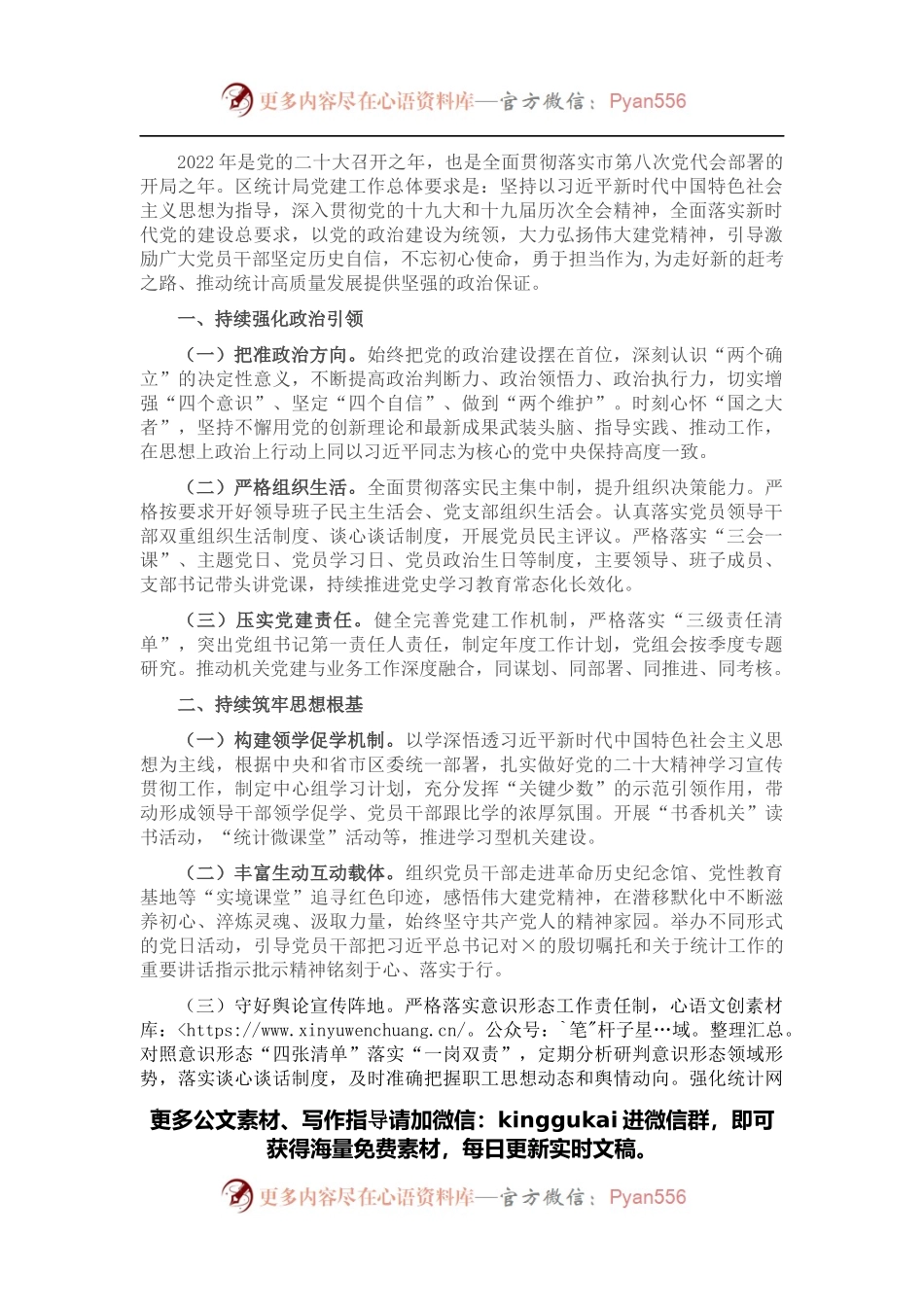 更多内容尽在心语资料库—官方微信：Pyan556

2022年是党的二十大召开之年，也是全面贯彻落实市第八次党代会部署的开局之年。区统计局党建工作总体要求是：坚持以习近平新时代中国特色社会主义思想为指导，深入贯彻党的十九大和十九届历次全会精神，全面落实新时代党的建设总要求，以党的政治建设为统领，大力弘扬伟大建党精神，引导激励广大党员干部坚定历史自信，不忘初心使命，勇于担当作为,为走好新的赶考之路、推动统计高质量发展提供坚强的政治保证。

一、持续强化政治引领

（一）把准政治方向。始终把党的政治建设摆在首位，深刻认识“两个确立”的决定性意义，不断提高政治判断力、政治领悟力、政治执行力，切实增强“四个意识”、坚定“四个自信”、做到“两个维护”。时刻心怀“国之大者”，坚持不懈用党的创新理论和最新成果武装头脑、指导实践、推动工作，在思想上政治上行动上同以习近平同志为核心的党中央保持高度一致。

（二）严格组织生活。全面贯彻落实民主集中制，提升组织决策能力。严格按要求开好领导班子民主生活会、党支部组织生活会。认真落实党员领导干部双重组织生活制度、谈心谈话制度，开展党员民主评议。严格落实“三会一课”、主题党日、党员学习日、党员政治生日等制度，主要领导、班子成员、支部书记带头讲党课，持续推进党史学习教育常态化长效化。

（三）压实党建责任。健全完善党建工作机制，严格落实“三级责任清单”，突出党组书记第一责任人责任，制定年度工作计划，党组会按季度专题研究。推动机关党建与业务工作深度融合，同谋划、同部署、同推进、同考核。

二、持续筑牢思想根基

（一）构建领学促学机制。以学深悟透习近平新时代中国特色社会主义思想为主线，根据中央和省市区委统一部署，扎实做好党的二十大精神学习宣传贯彻工作，制定中心组学习计划，充分发挥“关键少数”的示范引领作用，带动形成领导干部领学促学、党员干部跟比学的浓厚氛围。开展“书香机关”读书活动，“统计微课堂”活动等，推进学习型机关建设。

（二）丰富生动互动载体。组织党员干部走进革命历史纪念馆、党性教育基地等“实境课堂”追寻红色印迹，感悟伟大建党精神，在潜移默化中不断滋养初心、淬炼灵魂、汲取力量，始终坚守共产党人的精神家园。举办不同形式的党日活动，引导党员干部把习近平总书记对×的殷切嘱托和关于统计工作的重要讲话指示批示精神铭刻于心、落实于行。

（三）守好舆论宣传阵地。严格落实意识形态工作责任制，心语文创素材库：<https://www.xinyuwenchuang.cn/。公众号：`笔"杆子星…域。整理汇总。对照意识形态“四张清单”落实“一岗双责”，定期分析研判意识形态领域形势，落实谈心谈话制度，及时准确把握职工思想动态和舆情动向。强化统计网

更多公文素材、写作指导请加微信：kinggukai 进微信群，即可获得海量免费素材，每日更新实时文稿。

更多内容尽在心语资料库—官方微信：Pyan556